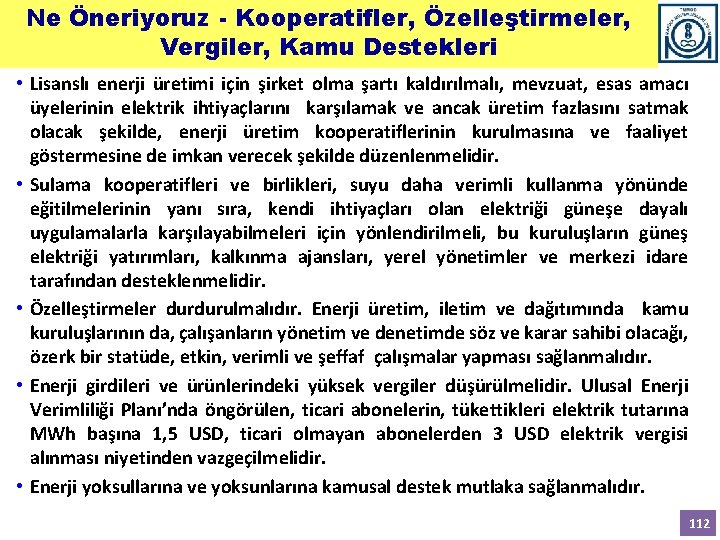 Ne Öneriyoruz - Kooperatifler, Özelleştirmeler, Vergiler, Kamu Destekleri

• Lisanslı enerji üretimi için şirket olma şartı kaldırılmalı, mevzuat, esas amacı üyelerinin elektrik ihtiyaçlarını karşılamak ve ancak üretim fazlasını satmak olacak şekilde, enerji üretim kooperatiflerinin kurulmasına ve faaliyet göstermesine de imkan verecek şekilde düzenlenmelidir.

• Sulama kooperatifleri ve birlikleri, suyu daha verimli kullanma yönünde eğitilmelerinin yanı sıra, kendi ihtiyaçları olan elektriği güneşe dayalı uygulamalarla karşılayabilmeleri için yönlendirilmeli, bu kuruluşların güneş elektriği yatırımları, kalkınma ajansları, yerel yönetimler ve merkezi idare tarafından desteklenmelidir.

• Özelleştirmeler durdurulmalıdır. Enerji üretim, iletim ve dağıtımında kamu kuruluşlarının da, çalışanların yönetim ve denetimde söz ve karar sahibi olacağı, özerk bir statüde, etkin, verimli ve şeffaf çalışmalar yapması sağlanmalıdır.

• Enerji girdileri ve ürünlerindeki yüksek vergiler düşürülmelidir. Ulusal Enerji Verimliliği Planı'nda öngörülen, ticari abonelerin, tükettikleri elektrik tutarına MWh başına 1,5 USD, ticari olmayan abonelerden 3 USD elektrik vergisi alınması niyetinden vazgeçilmelidir.

• Enerji yoksullarına ve yoksunlarına kamusal destek mutlaka sağlanmalıdır.

112